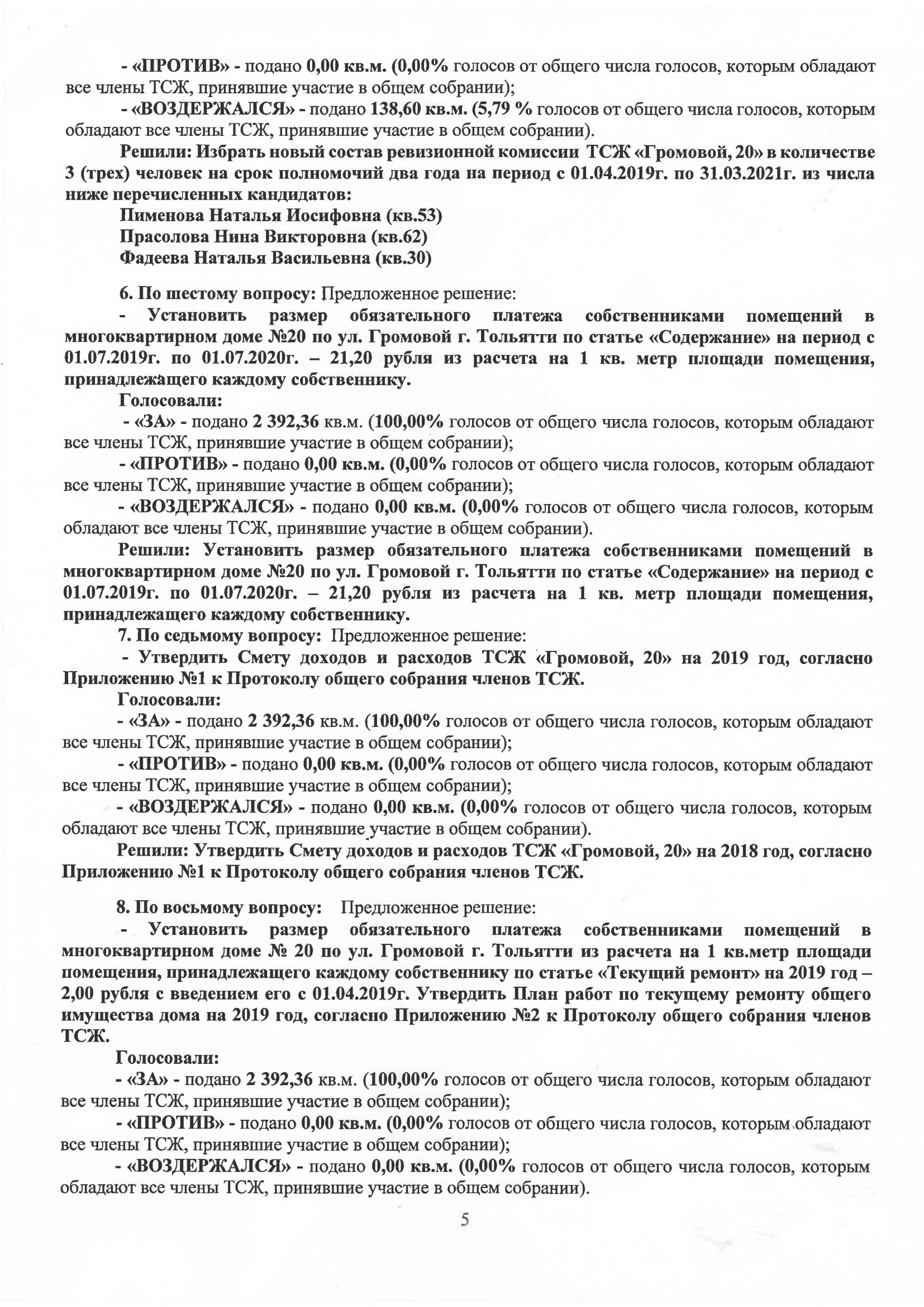 - «ПРОТИВ» - подано 0,00 кв.м. (0,00% голосов от общего числа голосов, которым обладают все члены ТСЖ, принявшие участие в общем собрании);

- «ВОЗДЕРЖАЛСЯ» - подано 138,60 кв.м. (5,79 % голосов от общего числа голосов, которым обладают все члены ТСЖ, принявшие участие в общем собрании).

Решили: Избрать новый состав ревизионной комиссии ТСЖ «Громовой, 20» в количестве 3 (трех) человек на срок полномочий два года на период с 01.04.2019г. по 31.03.2021г. из числа ниже перечисленных кандидатов:

Пименова Наталья Иосифовна (кв.53)
Прасолова Нина Викторовна (кв.62)
Фадеева Наталья Васильевна (кв.30)

6. По шестому вопросу: Предложенное решение:

- Установить размер обязательного платежа собственниками помещений в многоквартирном доме №20 по ул. Громовой г. Тольятти по статье «Содержание» на период с 01.07.2019г. по 01.07.2020г. – 21,20 рубля из расчета на 1 кв. метр площади помещения, принадлежащего каждому собственнику.

Голосовали:

- «ЗА» - подано 2 392,36 кв.м. (100,00% голосов от общего числа голосов, которым обладают все члены ТСЖ, принявшие участие в общем собрании);

- «ПРОТИВ» - подано 0,00 кв.м. (0,00% голосов от общего числа голосов, которым обладают все члены ТСЖ, принявшие участие в общем собрании);

- «ВОЗДЕРЖАЛСЯ» - подано 0,00 кв.м. (0,00% голосов от общего числа голосов, которым обладают все члены ТСЖ, принявшие участие в общем собрании).

Решили: Установить размер обязательного платежа собственниками помещений в многоквартирном доме №20 по ул. Громовой г. Тольятти по статье «Содержание» на период с 01.07.2019г. по 01.07.2020г. – 21,20 рубля из расчета на 1 кв. метр площади помещения, принадлежащего каждому собственнику.

7. По седьмому вопросу: Предложенное решение:

- Утвердить Смету доходов и расходов ТСЖ «Громовой, 20» на 2019 год, согласно Приложению №1 к Протоколу общего собрания членов ТСЖ.

Голосовали:

- «ЗА» - подано 2 392,36 кв.м. (100,00% голосов от общего числа голосов, которым обладают все члены ТСЖ, принявшие участие в общем собрании);

- «ПРОТИВ» - подано 0,00 кв.м. (0,00% голосов от общего числа голосов, которым обладают все члены ТСЖ, принявшие участие в общем собрании);

- «ВОЗДЕРЖАЛСЯ» - подано 0,00 кв.м. (0,00% голосов от общего числа голосов, которым обладают все члены ТСЖ, принявшие участие в общем собрании).

Решили: Утвердить Смету доходов и расходов ТСЖ «Громовой, 20» на 2018 год, согласно Приложению №1 к Протоколу общего собрания членов ТСЖ.

8. По восьмому вопросу: Предложенное решение:

- Установить размер обязательного платежа собственниками помещений в многоквартирном доме № 20 по ул. Громовой г. Тольятти из расчета на 1 кв.метр площади помещения, принадлежащего каждому собственнику по статье «Текущий ремонт» на 2019 год – 2,00 рубля с введением его с 01.04.2019г. Утвердить План работ по текущему ремонту общего имущества дома на 2019 год, согласно Приложению №2 к Протоколу общего собрания членов ТСЖ.

Голосовали:

- «ЗА» - подано 2 392,36 кв.м. (100,00% голосов от общего числа голосов, которым обладают все члены ТСЖ, принявшие участие в общем собрании);

- «ПРОТИВ» - подано 0,00 кв.м. (0,00% голосов от общего числа голосов, которым обладают все члены ТСЖ, принявшие участие в общем собрании);

- «ВОЗДЕРЖАЛСЯ» - подано 0,00 кв.м. (0,00% голосов от общего числа голосов, которым обладают все члены ТСЖ, принявшие участие в общем собрании).

5